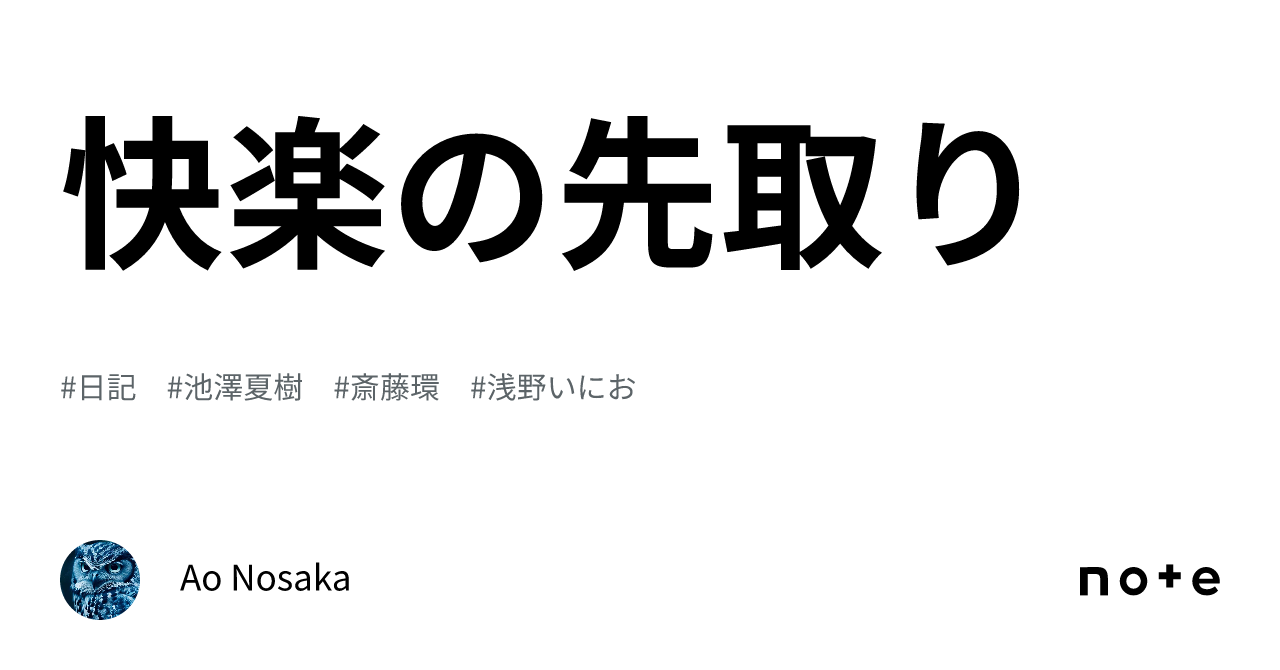 快楽の先取り

#日記　#池澤夏樹　#斎藤環　#浅野いにお

Ao Nosaka

note